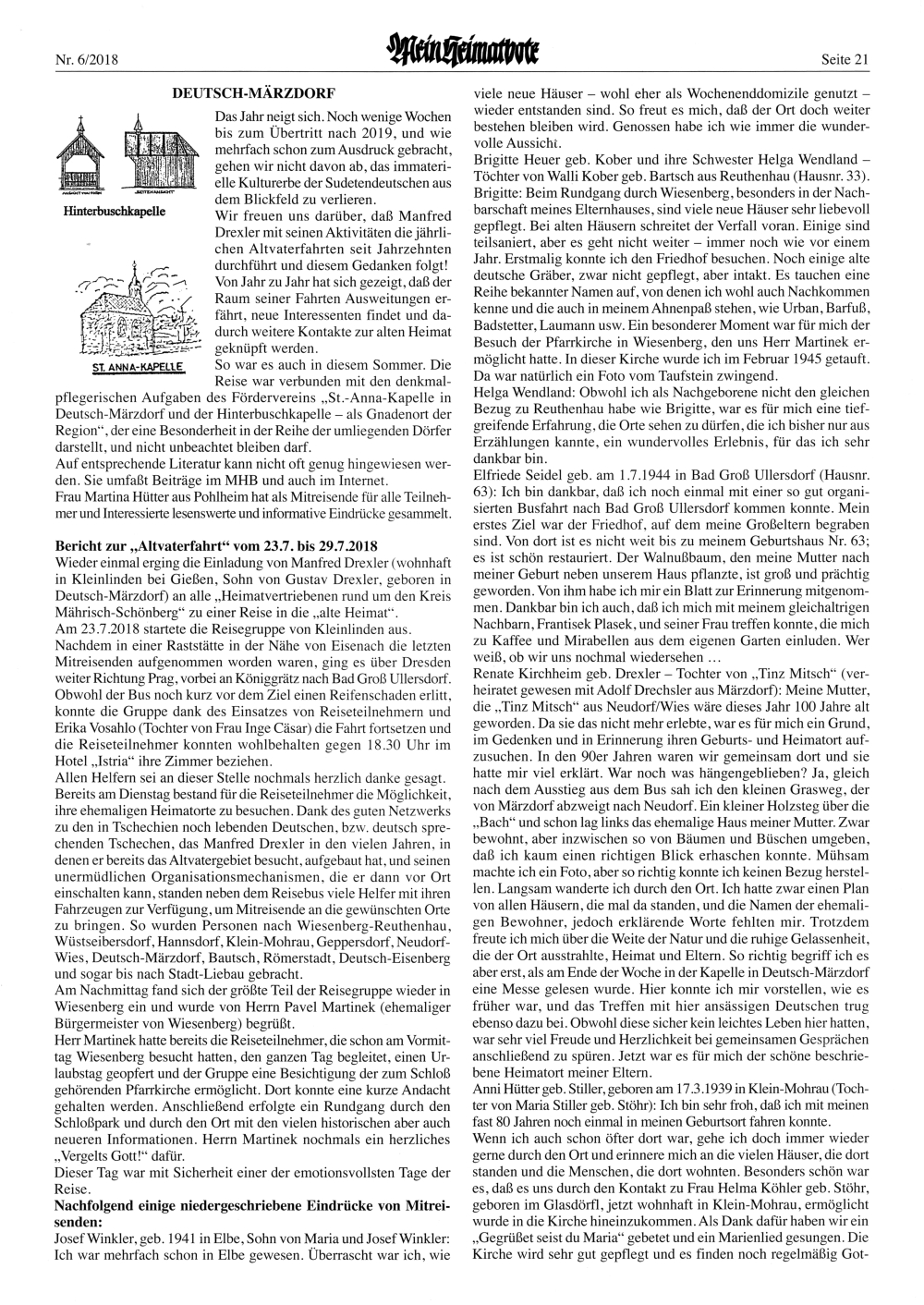 Nr. 6/2018

Mein Heimatbote

Seite 21

DEUTSCH-MÄRZDORF

Hinterbuschkapelle

ST. ANNA-KAPELLE

Das Jahr neigt sich. Noch wenige Wochen bis zum Übertritt nach 2019, und wie mehrfach schon zum Ausdruck gebracht, gehen wir nicht davon ab, das immaterielle Kulturerbe der Sudetendeutschen aus dem Blickfeld zu verlieren.

Wir freuen uns darüber, daß Manfred Drexler mit seinen Aktivitäten die jährlichen Altvaterfahrten seit Jahrzehnten durchführt und diesem Gedanken folgt! Von Jahr zu Jahr hat sich gezeigt, daß der Raum seiner Fahrten Ausweitungen erfährt, neue Interessenten findet und dadurch weitere Kontakte zur alten Heimat geknüpft werden.

So war es auch in diesem Sommer. Die Reise war verbunden mit den denkmalpflegerischen Aufgaben des Fördervereins „St.-Anna-Kapelle in Deutsch-Märzdorf und der Hinterbuschkapelle – als Gnadenort der Region“, der eine Besonderheit in der Reihe der umliegenden Dörfer darstellt, und nicht unbeachtet bleiben darf.

Auf entsprechende Literatur kann nicht oft genug hingewiesen werden. Sie umfaßt Beiträge im MHB und auch im Internet.

Frau Martina Hütter aus Pohlheim hat als Mitreisende für alle Teilnehmer und Interessierte lesenswerte und informative Eindrücke gesammelt.

Bericht zur „Altvaterfahrt“ vom 23.7. bis 29.7.2018

Wieder einmal erging die Einladung von Manfred Drexler (wohnhaft in Kleinlinden bei Gießen, Sohn von Gustav Drexler, geboren in Deutsch-Märzdorf) an alle „Heimatvertriebenen rund um den Kreis Mährisch-Schönberg“ zu einer Reise in die „alte Heimat“.

Am 23.7.2018 startete die Reisegruppe von Kleinlinden aus.

Nachdem in einer Raststätte in der Nähe von Eisenach die letzten Mitreisenden aufgenommen worden waren, ging es über Dresden weiter Richtung Prag, vorbei an Königgrätz nach Bad Groß Ullersdorf. Obwohl der Bus noch kurz vor dem Ziel einen Reifenschaden erlitt, konnte die Gruppe dank des Einsatzes von Reiseteilnehmern und Erika Vosahlo (Tochter von Frau Inge Cäsar) die Fahrt fortsetzen und die Reiseteilnehmer konnten wohlbehalten gegen 18.30 Uhr im Hotel „Istria“ ihre Zimmer beziehen.

Allen Helfern sei an dieser Stelle nochmals herzlich danke gesagt.

Bereits am Dienstag bestand für die Reiseteilnehmer die Möglichkeit, ihre ehemaligen Heimatorte zu besuchen. Dank des guten Netzwerks zu den in Tschechien noch lebenden Deutschen, bzw. deutsch sprechenden Tschechen, das Manfred Drexler in den vielen Jahren, in denen er bereits das Altvatergebiet besucht, aufgebaut hat, und seinen unermüdlichen Organisationsmechanismen, die er dann vor Ort einschalten kann, standen neben dem Reisebus viele Helfer mit ihren Fahrzeugen zur Verfügung, um Mitreisende an die gewünschten Orte zu bringen. So wurden Personen nach Wiesenberg-Reuthenhau, Wüstseibersdorf, Hannsdorf, Klein-Mohrau, Geppersdorf, Neudorf-Wies, Deutsch-Märzdorf, Bautsch, Römerstadt, Deutsch-Eisenberg und sogar bis nach Stadt-Liebau gebracht.

Am Nachmittag fand sich der größte Teil der Reisegruppe wieder in Wiesenberg ein und wurde von Herrn Pavel Martinek (ehemaliger Bürgermeister von Wiesenberg) begrüßt.

Herr Martinek hatte bereits die Reiseteilnehmer, die schon am Vormittag Wiesenberg besucht hatten, den ganzen Tag begleitet, einen Urlaubstag geopfert und der Gruppe eine Besichtigung der zum Schloß gehörenden Pfarrkirche ermöglicht. Dort konnte eine kurze Andacht gehalten werden. Anschließend erfolgte ein Rundgang durch den Schloßpark und durch den Ort mit den vielen historischen aber auch neueren Informationen. Herrn Martinek nochmals ein herzliches „Vergelts Gott!“ dafür.

Dieser Tag war mit Sicherheit einer der emotionsvollsten Tage der Reise.

Nachfolgend einige niedergeschriebene Eindrücke von Mitreisenden:

Josef Winkler, geb. 1941 in Elbe, Sohn von Maria und Josef Winkler: Ich war mehrfach schon in Elbe gewesen. Überrascht war ich, wie viele neue Häuser – wohl eher als Wochenenddomizile genutzt – wieder entstanden sind. So freut es mich, daß der Ort doch weiter bestehen bleiben wird. Genossen habe ich wie immer die wundervolle Aussicht.

Brigitte Heuer geb. Kober und ihre Schwester Helga Wendland – Töchter von Walli Kober geb. Bartsch aus Reuthenhau (Hausnr. 33).

Brigitte: Beim Rundgang durch Wiesenberg, besonders in der Nachbarschaft meines Elternhauses, sind viele neue Häuser sehr liebevoll gepflegt. Bei alten Häusern schreitet der Verfall voran. Einige sind teilsaniert, aber es geht nicht weiter – immer noch wie vor einem Jahr. Erstmalig konnte ich den Friedhof besuchen. Noch einige alte deutsche Gräber, zwar nicht gepflegt, aber intakt. Es tauchen eine Reihe bekannter Namen auf, von denen ich wohl auch Nachkommen kenne und die auch in meinem Ahnenpaß stehen, wie Urban, Barfuß, Badstetter, Laumann usw. Ein besonderer Moment war für mich der Besuch der Pfarrkirche in Wiesenberg, den uns Herr Martinek ermöglicht hatte. In dieser Kirche wurde ich im Februar 1945 getauft. Da war natürlich ein Foto vom Taufstein zwingend.

Helga Wendland: Obwohl ich als Nachgeborene nicht den gleichen Bezug zu Reuthenhau habe wie Brigitte, war es für mich eine tiefgreifende Erfahrung, die Orte sehen zu dürfen, die ich bisher nur aus Erzählungen kannte, ein wundervolles Erlebnis, für das ich sehr dankbar bin.

Elfriede Seidel geb. am 1.7.1944 in Bad Groß Ullersdorf (Hausnr. 63): Ich bin dankbar, daß ich noch einmal mit einer so gut organisierten Busfahrt nach Bad Groß Ullersdorf kommen konnte. Mein erstes Ziel war der Friedhof, auf dem meine Großeltern begraben sind. Von dort ist es nicht weit bis zu meinem Geburtshaus Nr. 63; es ist schön restauriert. Der Walnußbaum, den meine Mutter nach meiner Geburt neben unserem Haus pflanzte, ist groß und prächtig geworden. Von ihm habe ich mir ein Blatt zur Erinnerung mitgenommen. Dankbar bin ich auch, daß ich mich mit meinem gleichaltrigen Nachbarn, Frantisek Plasek, und seiner Frau treffen konnte, die mich zu Kaffee und Mirabellen aus dem eigenen Garten einluden. Wer weiß, ob wir uns nochmal wiedersehen …

Renate Kirchheim geb. Drexler – Tochter von „Tinz Mitsch“ (verheiratet gewesen mit Adolf Drechsler aus Märzdorf): Meine Mutter, die „Tinz Mitsch“ aus Neudorf/Wies wäre dieses Jahr 100 Jahre alt geworden. Da sie das nicht mehr erlebte, war es für mich ein Grund, im Gedenken und in Erinnerung ihren Geburts- und Heimatort aufzusuchen. In den 90er Jahren waren wir gemeinsam dort und sie hatte mir viel erklärt. War noch was hängengeblieben? Ja, gleich nach dem Ausstieg aus dem Bus sah ich den kleinen Grasweg, der von Märzdorf abzweigt nach Neudorf. Ein kleiner Holzsteg über die „Bach“ und schon lag links das ehemalige Haus meiner Mutter. Zwar bewohnt, aber inzwischen so von Bäumen und Büschen umgeben, daß ich kaum einen richtigen Blick erhaschen konnte. Mühsam machte ich ein Foto, aber so richtig konnte ich keinen Bezug herstellen. Langsam wanderte ich durch den Ort. Ich hatte zwar einen Plan von allen Häusern, die mal da standen, und die Namen der ehemaligen Bewohner, jedoch erklärende Worte fehlten mir. Trotzdem freute ich mich über die Weite der Natur und die ruhige Gelassenheit, die der Ort ausstrahlte, Heimat und Eltern. So richtig begriff ich es aber erst, als am Ende der Woche in der Kapelle in Deutsch-Märzdorf eine Messe gelesen wurde. Hier konnte ich mir vorstellen, wie es früher war, und das Treffen mit hier ansässigen Deutschen trug ebenso dazu bei. Obwohl diese sicher kein leichtes Leben hier hatten, war sehr viel Freude und Herzlichkeit bei gemeinsamen Gesprächen anschließend zu spüren. Jetzt war es für mich der schöne beschriebene Heimatort meiner Eltern.

Anni Hütter geb. Stiller, geboren am 17.3.1939 in Klein-Mohrau (Tochter von Maria Stiller geb. Stöhr): Ich bin sehr froh, daß ich mit meinen fast 80 Jahren noch einmal in meinen Geburtsort fahren konnte.

Wenn ich auch schon öfter dort war, gehe ich doch immer wieder gerne durch den Ort und erinnere mich an die vielen Häuser, die dort standen und die Menschen, die dort wohnten. Besonders schön war es, daß es uns durch den Kontakt zu Frau Helma Köhler geb. Stöhr, geboren im Glasdörfl, jetzt wohnhaft in Klein-Mohrau, ermöglicht wurde in die Kirche hineinzukommen. Als Dank dafür haben wir ein „Gegrüßet seist du Maria“ gebetet und ein Marienlied gesungen. Die Kirche wird sehr gut gepflegt und es finden noch regelmäßig Got-